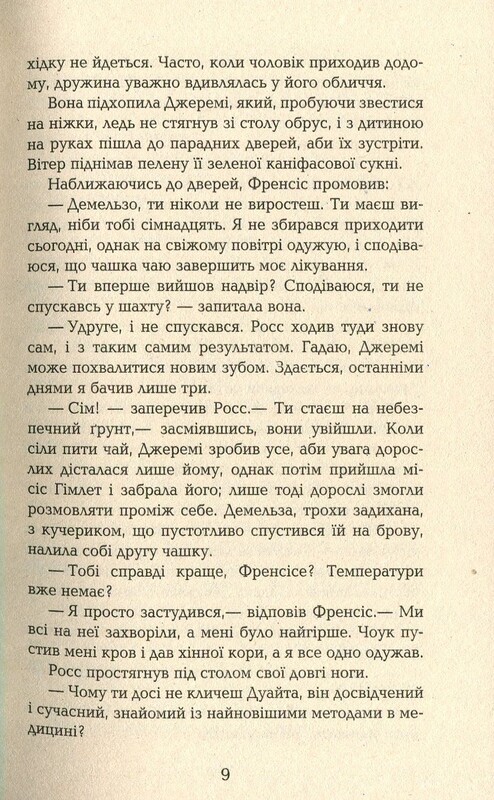 хідку не йдеться. Часто, коли чоловік приходив додому, дружина уважно вдивлялась у його обличчя.

Вона підхопила Джеремі, який, пробуючи звестися на ніжки, ледь не стягнув зі столу обрус, і з дитиною на руках пішла до парадних дверей, аби їх зустріти. Вітер піднімав пелену її зеленої каніфасової сукні.

Наближаючись до дверей, Френсіс промовив:

— Демельзо, ти ніколи не виростеш. Ти маєш вигляд, ніби тобі сімнадцять. Я не збирався приходити сьогодні, однак на свіжому повітрі одужую, і сподіваюся, що чашка чаю завершить моє лікування.

— Ти вперше вийшов надвір? Сподіваюся, ти не спускавсь у шахту? — запитала вона.

— Удруге, і не спускався. Росс ходив туди знову сам, і з таким самим результатом. Гадаю, Джеремі може похвалитися новим зубом. Здається, останніми днями я бачив лише три.

— Сім! — заперечив Росс.— Ти стаєш на небезпечний ґрунт,— засміявшись, вони увійшли. Коли сіли пити чай, Джеремі зробив усе, аби увага дорослих дісталася лише йому, однак потім прийшла місіс Гімлет і забрала його; лише тоді дорослі змогли розмовляти проміж себе. Демельза, трохи задихана, з кучериком, що пустотливо спустився їй на брову, налила собі другу чашку.

— Тобі справді краще, Френсісе? Температури вже немає?

— Я просто застудився,— відповів Френсіс.— Ми всі на неї захворіли, а мені було найгірше. Чоук пустив мені кров і дав хінної кори, а я все одно одужав.

Росс простягнув під столом свої довгі ноги.

— Чому ти досі не кличеш Дуайта, він досвідчений і сучасний, знайомий із найновішими методами в медицині?

9